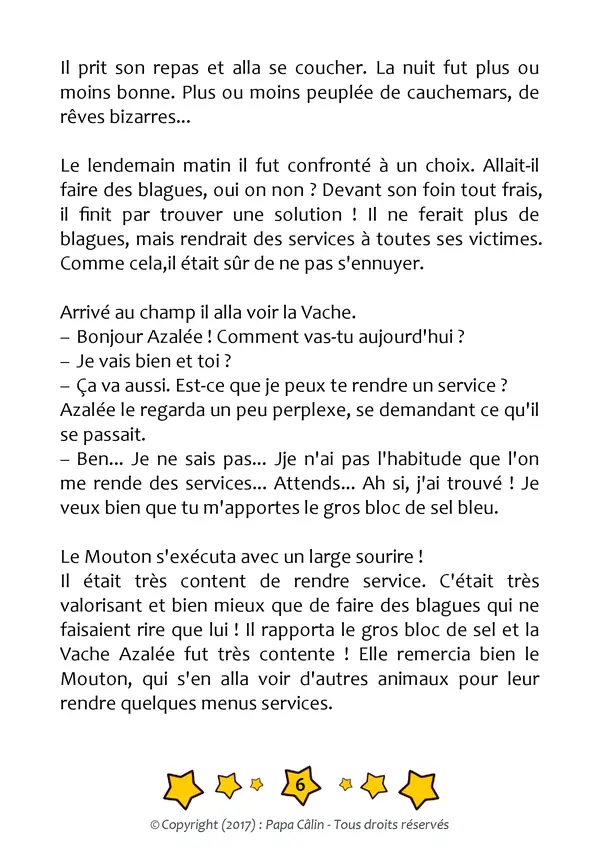 Il prit son repas et alla se coucher. La nuit fut plus ou moins bonne. Plus ou moins peuplée de cauchemars, de rêves bizarres...

Le lendemain matin il fut confronté à un choix. Allait-il faire des blagues, oui on non ? Devant son foin tout frais, il finit par trouver une solution ! Il ne ferait plus de blagues, mais rendrait des services à toutes ses victimes. Comme cela,il était sûr de ne pas s'ennuyer.

Arrivé au champ il alla voir la Vache.
– Bonjour Azalée ! Comment vas-tu aujourd'hui ?
– Je vais bien et toi ?
– Ça va aussi. Est-ce que je peux te rendre un service ?
Azalée le regarda un peu perplexe, se demandant ce qu'il se passait.
– Ben... Je ne sais pas... Jje n'ai pas l'habitude que l'on me rende des services... Attends... Ah si, j'ai trouvé ! Je veux bien que tu m'apportes le gros bloc de sel bleu.

Le Mouton s'exécuta avec un large sourire !
Il était très content de rendre service. C'était très valorisant et bien mieux que de faire des blagues qui ne faisaient rire que lui ! Il rapporta le gros bloc de sel et la Vache Azalée fut très contente ! Elle remercia bien le Mouton, qui s'en alla voir d'autres animaux pour leur rendre quelques menus services.

6

© Copyright (2017) : Papa Câlin - Tous droits réservés